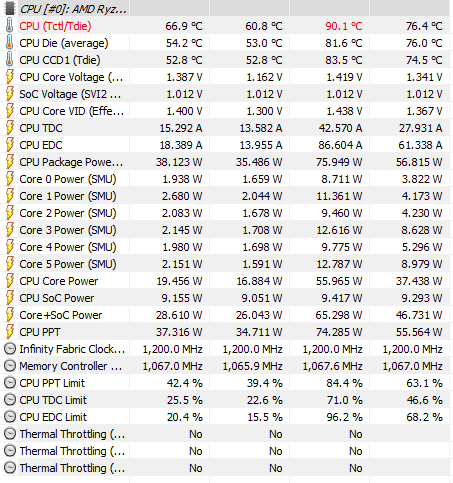 | CPU [#0]: AMD Ryz... | | | | |
|---|---|---|---|---|
| CPU (Tctl/Tdie) | 66.9 °C | 60.8 °C | 90.1 °C | 76.4 °C |
| CPU Die (average) | 54.2 °C | 53.0 °C | 81.6 °C | 76.0 °C |
| CPU CCD1 (Tdie) | 52.8 °C | 52.8 °C | 83.5 °C | 74.5 °C |
| CPU Core Voltage (... | 1.387 V | 1.162 V | 1.419 V | 1.341 V |
| SoC Voltage (SVI2 ... | 1.012 V | 1.012 V | 1.012 V | 1.012 V |
| CPU Core VID (Effe... | 1.400 V | 1.300 V | 1.438 V | 1.367 V |
| CPU TDC | 15.292 A | 13.582 A | 42.570 A | 27.931 A |
| CPU EDC | 18.389 A | 13.955 A | 86.604 A | 61.338 A |
| CPU Package Powe... | 38.123 W | 35.486 W | 75.949 W | 56.815 W |
| Core 0 Power (SMU) | 1.938 W | 1.659 W | 8.711 W | 3.822 W |
| Core 1 Power (SMU) | 2.680 W | 2.044 W | 11.361 W | 4.173 W |
| Core 2 Power (SMU) | 2.083 W | 1.678 W | 9.460 W | 4.230 W |
| Core 3 Power (SMU) | 2.145 W | 1.708 W | 12.616 W | 8.628 W |
| Core 4 Power (SMU) | 1.980 W | 1.698 W | 9.775 W | 5.296 W |
| Core 5 Power (SMU) | 2.151 W | 1.591 W | 12.787 W | 8.979 W |
| CPU Core Power | 19.456 W | 16.884 W | 55.965 W | 37.438 W |
| CPU SoC Power | 9.155 W | 9.051 W | 9.417 W | 9.293 W |
| Core+SoC Power | 28.610 W | 26.043 W | 65.298 W | 46.731 W |
| CPU PPT | 37.316 W | 34.711 W | 74.285 W | 55.564 W |
| Infinity Fabric Clock... | 1,200.0 MHz | 1,200.0 MHz | 1,200.0 MHz | 1,200.0 MHz |
| Memory Controller ... | 1,067.0 MHz | 1,065.9 MHz | 1,067.6 MHz | 1,067.0 MHz |
| CPU PPT Limit | 42.4 % | 39.4 % | 84.4 % | 63.1 % |
| CPU TDC Limit | 25.5 % | 22.6 % | 71.0 % | 46.6 % |
| CPU EDC Limit | 20.4 % | 15.5 % | 96.2 % | 68.2 % |
| Thermal Throttling (... | No | No | No | |
| Thermal Throttling (... | No | No | No | |
| Thermal Throttling (... | No | No | No | |